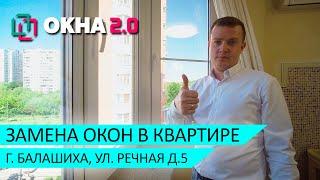 ОКНА 2.0

ЗАМЕНА ОКОН В КВАРТИРЕ

Г. БАЛАШИХА, УЛ. РЕЧНАЯ Д.5